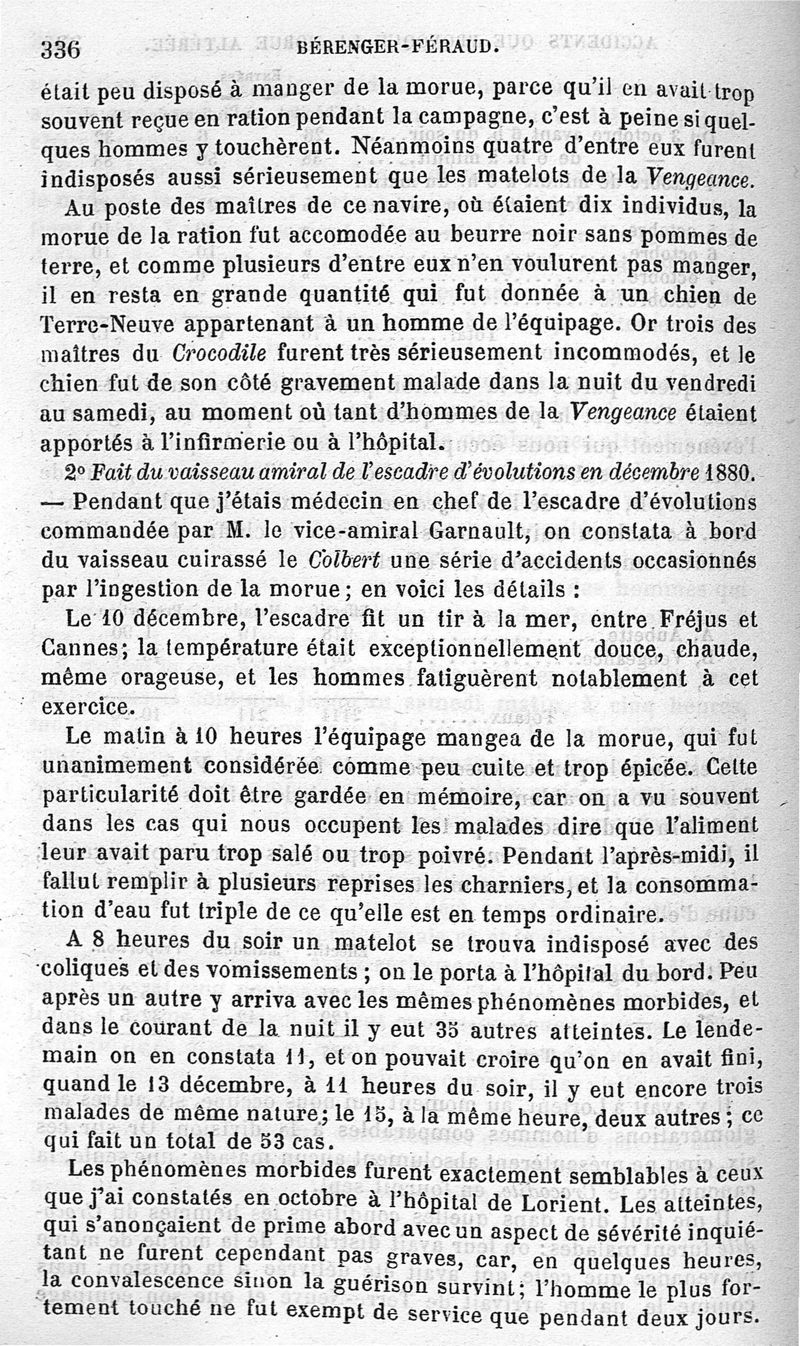 336 BÉRENGER-FÉRAUD.

était peu disposé à manger de la morue, parce qu'il en avait trop souvent reçue en ration pendant la campagne, c'est à peine si quelques hommes y touchèrent. Néanmoins quatre d'entre eux furent indisposés aussi sérieusement que les matelots de la Vengeance. Au poste des maîtres de ce navire, où étaient dix individus, la morue de la ration fut accomodée au beurre noir sans pommes de terre, et comme plusieurs d'entre eux n'en voulurent pas manger, il en resta en grande quantité qui fut donnée à un chien de Terre-Neuve appartenant à un homme de l'équipage. Or trois des maîtres du Crocodile furent très sérieusement incommodés, et le chien fut de son côté gravement malade dans la nuit du vendredi au samedi, au moment où tant d'hommes de la Vengeance étaient apportés à l'infirmerie ou à l'hôpital.

2° Fait du vaisseau amiral de l'escadre d'évolutions en décembre 1880. — Pendant que j'étais médecin en chef de l'escadre d'évolutions commandée par M. le vice-amiral Garnault, on constata à bord du vaisseau cuirassé le Colbert une série d'accidents occasionnés par l'ingestion de la morue; en voici les détails :

Le 10 décembre, l'escadre fit un tir à la mer, entre Fréjus et Cannes; la température était exceptionnellement douce, chaude, même orageuse, et les hommes fatiguèrent notablement à cet exercice.

Le matin à 10 heures l'équipage mangea de la morue, qui fut unanimement considérée comme peu cuite et trop épicée. Cette particularité doit être gardée en mémoire, car on a vu souvent dans les cas qui nous occupent les malades dire que l'aliment leur avait paru trop salé ou trop poivré. Pendant l'après-midi, il fallut remplir à plusieurs reprises les charniers, et la consommation d'eau fut triple de ce qu'elle est en temps ordinaire.

A 8 heures du soir un matelot se trouva indisposé avec des coliques et des vomissements ; on le porta à l'hôpital du bord. Peu après un autre y arriva avec les mêmes phénomènes morbides, et dans le courant de la nuit il y eut 35 autres atteintes. Le lendemain on en constata 11, et on pouvait croire qu'on en avait fini, quand le 13 décembre, à 11 heures du soir, il y eut encore trois malades de même nature; le 15, à la même heure, deux autres ; ce qui fait un total de 53 cas.

Les phénomènes morbides furent exactement semblables à ceux que j'ai constatés en octobre à l'hôpital de Lorient. Les atteintes, qui s'anonçaient de prime abord avec un aspect de sévérité inquiétant ne furent cependant pas graves, car, en quelques heures, la convalescence sinon la guérison survint; l'homme le plus fortement touché ne fut exempt de service que pendant deux jours.